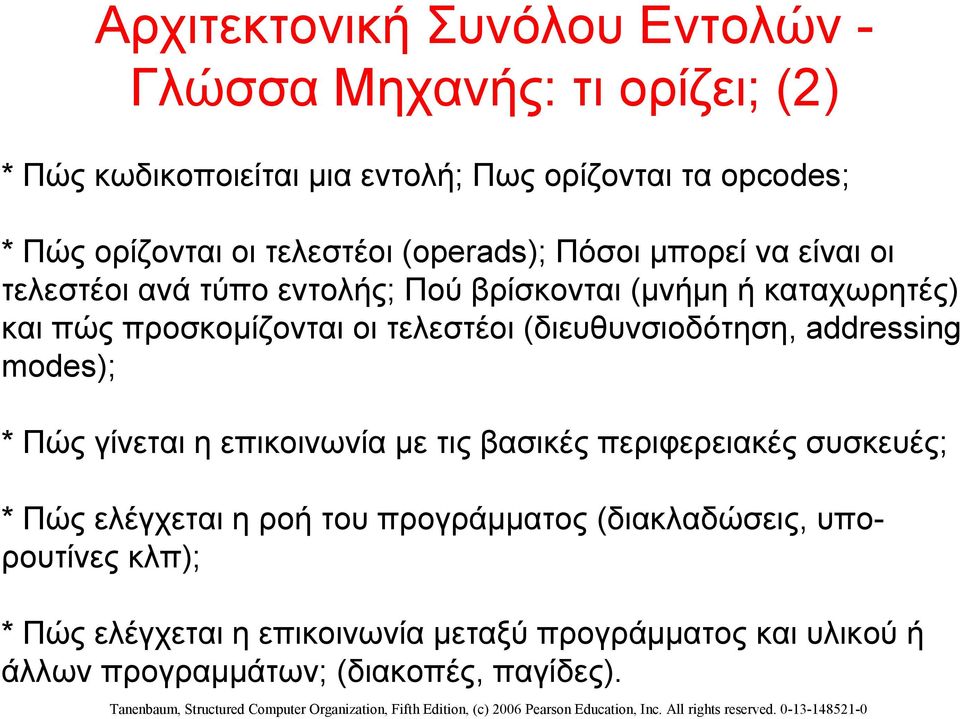 Αρχιτεκτονική Συνόλου Εντολών - Γλώσσα Μηχανής: τι ορίζει; (2)

* Πώς κωδικοποιείται μια εντολή; Πως ορίζονται τα opcodes;

* Πώς ορίζονται οι τελεστέοι (operads); Πόσοι μπορεί να είναι οι τελεστέοι ανά τύπο εντολής; Πού βρίσκονται (μνήμη ή καταχωρητές) και πώς προσκομίζονται οι τελεστέοι (διευθυνσιοδότηση, addressing modes);

* Πώς γίνεται η επικοινωνία με τις βασικές περιφερειακές συσκευές;

* Πώς ελέγχεται η ροή του προγράμματος (διακλαδώσεις, υπορουτίνες κλπ);

* Πώς ελέγχεται η επικοινωνία μεταξύ προγράμματος και υλικού ή άλλων προγραμμάτων; (διακοπές, παγίδες).

Tanenbaum, Structured Computer Organization, Fifth Edition, (c) 2006 Pearson Education, Inc. All rights reserved. 0-13-148521-0